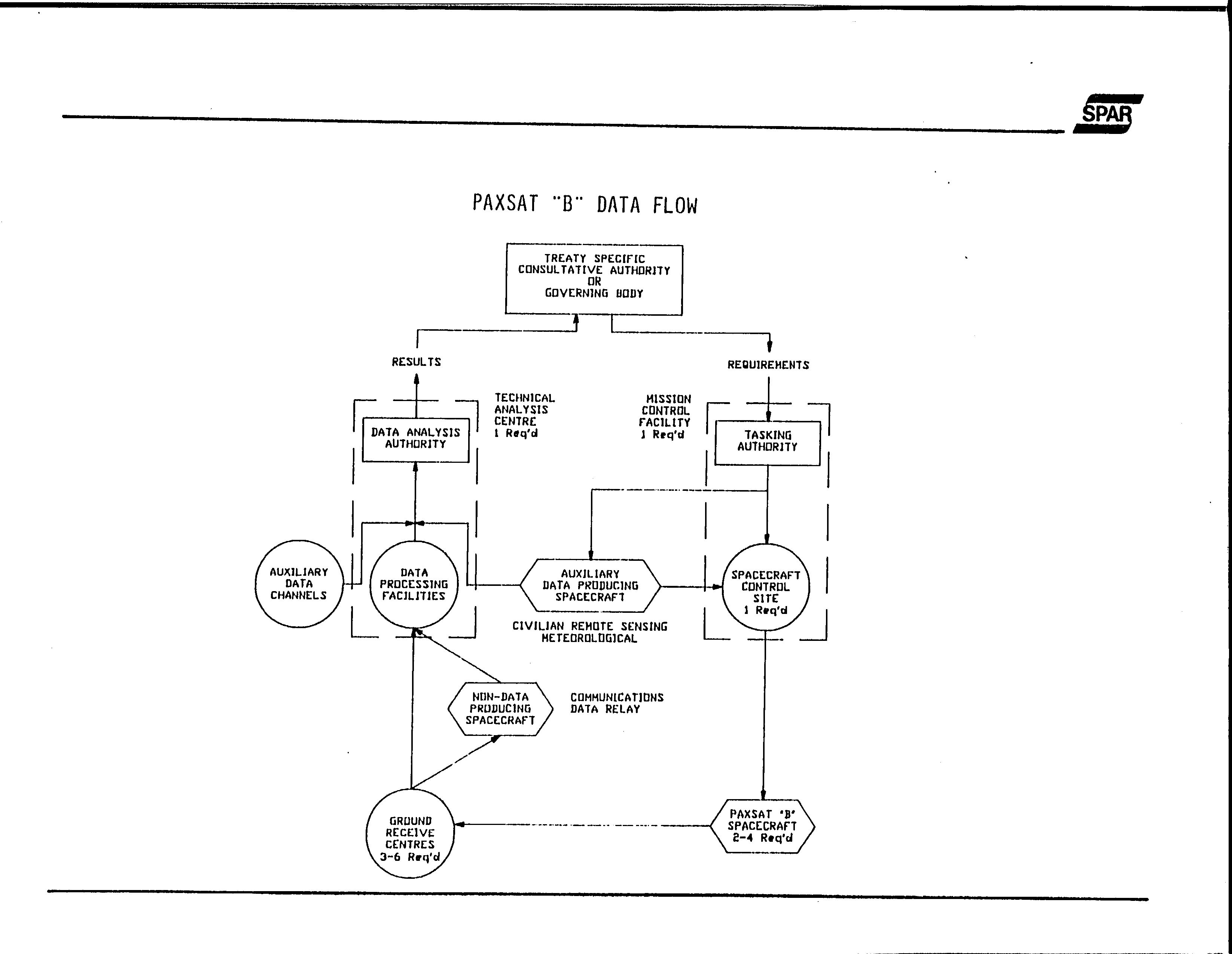 SPAR

PAXSAT "B" DATA FLOW

TREATY SPECIFIC CONSULTATIVE AUTHORITY OR GOVERNING BODY

RESULTS

REQUIREMENTS

TECHNICAL ANALYSIS CENTRE 1 Req'd

MISSION CONTROL FACILITY 1 Req'd

DATA ANALYSIS AUTHORITY

TASKING AUTHORITY

AUXILIARY DATA CHANNELS

DATA PROCESSING FACILITIES

AUXILIARY DATA PRODUCING SPACECRAFT

SPACECRAFT CONTROL SITE 1 Req'd

CIVILIAN REMOTE SENSING METEOROLOGICAL

NON-DATA PRODUCING SPACECRAFT

COMMUNICATIONS DATA RELAY

GROUND RECEIVE CENTRES 3-6 Req'd

PAXSAT 'B' SPACECRAFT 2-4 Req'd